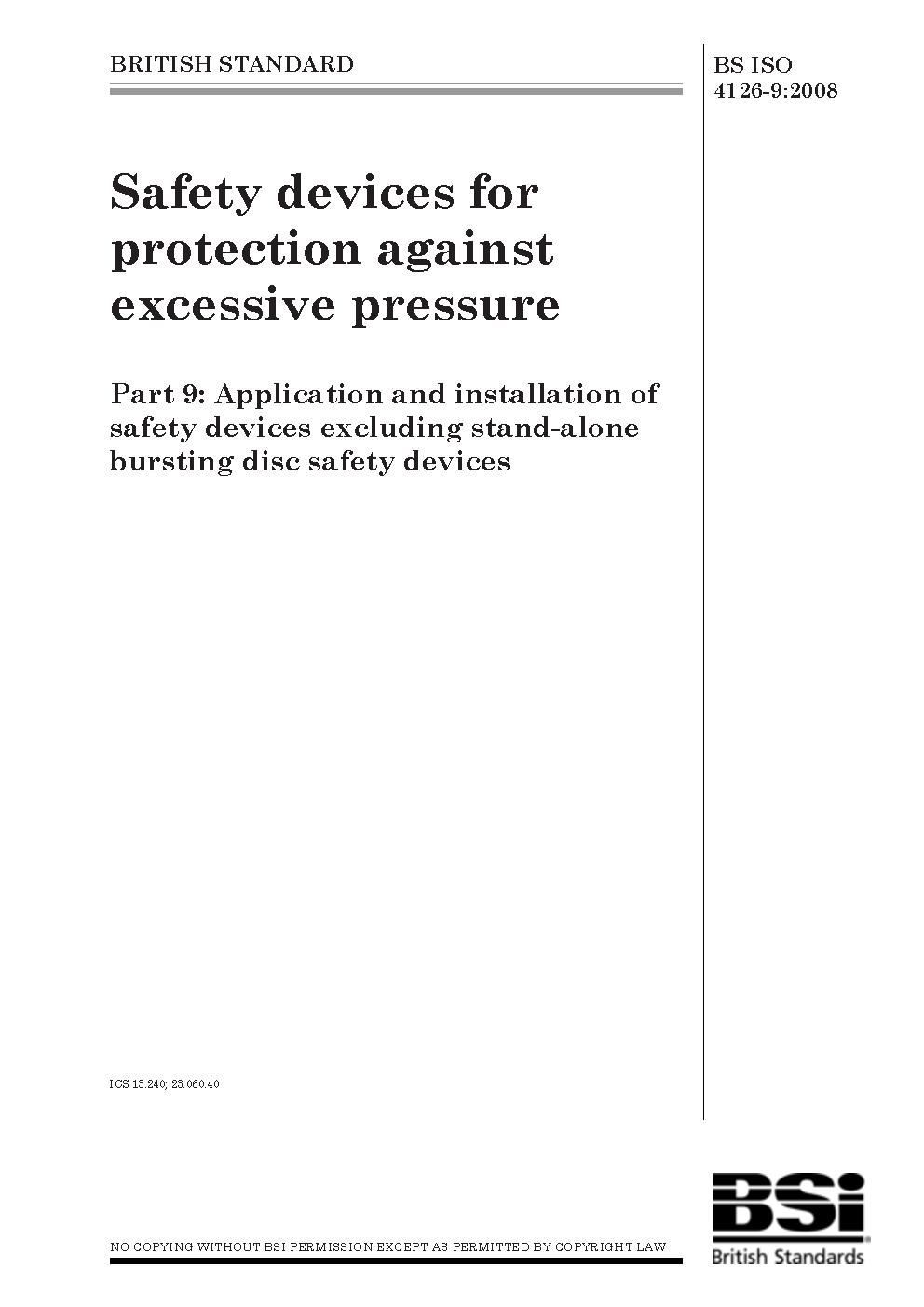 BRITISH STANDARD

BS ISO 4126-9:2008

Safety devices for protection against excessive pressure

Part 9: Application and installation of safety devices excluding stand-alone bursting disc safety devices

ICS 13.240; 23.060.40

NO COPYING WITHOUT BSI PERMISSION EXCEPT AS PERMITTED BY COPYRIGHT LAW

BSi
British Standards